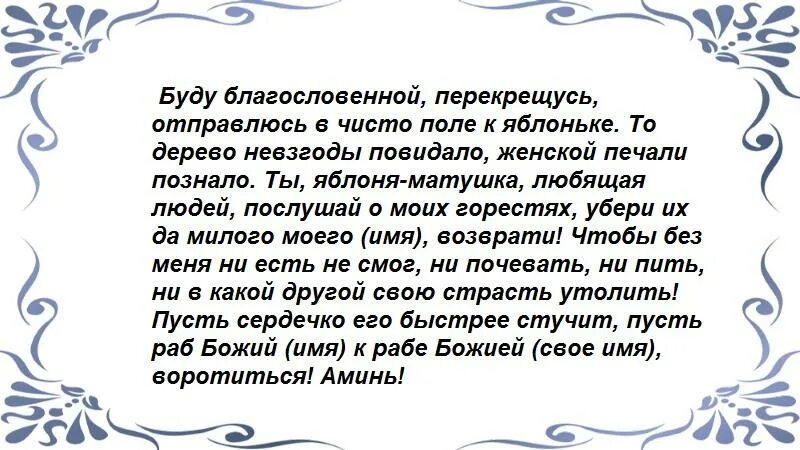 Буду благословенной, перекрещусь, отправлюсь в чисто поле к яблоньке. То дерево невзгоды повидало, женской печали познало. Ты, яблоня-матушка, любящая людей, послушай о моих горестях, убери их да милого моего (имя), возврати! Чтобы без меня ни есть не смог, ни почевать, ни пить, ни в какой другой свою страсть утолить! Пусть сердечко его быстрее стучит, пусть раб Божий (имя) к рабе Божией (свое имя), воротиться! Аминь!